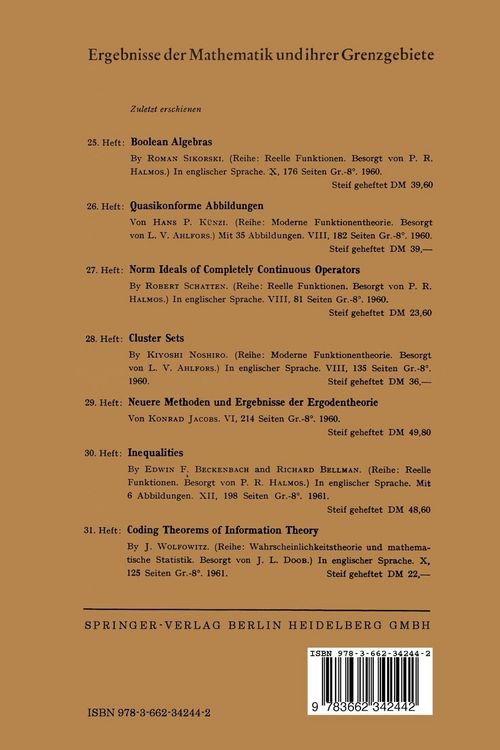 Ergebnisse der Mathematik und ihrer Grenzgebiete

Zuletzt erschienen

25. Heft: Boolean Algebras
By Roman Sikorski. (Reihe: Reelle Funktionen. Besorgt von P. R. Halmos.) In englischer Sprache. X, 176 Seiten Gr.-8°. 1960.
Steif geheftet DM 39,60

26. Heft: Quasikonforme Abbildungen
Von Hans P. Künzi. (Reihe: Moderne Funktionentheorie. Besorgt von L. V. Ahlfors.) Mit 35 Abbildungen. VIII, 182 Seiten Gr.-8°. 1960.
Steif geheftet DM 39,—

27. Heft: Norm Ideals of Completely Continuous Operators
By Robert Schatten. (Reihe: Reelle Funktionen. Besorgt von P. R. Halmos.) In englischer Sprache. VIII, 81 Seiten Gr.-8°. 1960.
Steif geheftet DM 23,60

28. Heft: Cluster Sets
By Kiyoshi Noshiro. (Reihe: Moderne Funktionentheorie. Besorgt von L. V. Ahlfors.) In englischer Sprache. VIII, 135 Seiten Gr.-8°. 1960.
Steif geheftet DM 36,—

29. Heft: Neuere Methoden und Ergebnisse der Ergodentheorie
Von Konrad Jacobs. VI, 214 Seiten Gr.-8°. 1960.
Steif geheftet DM 49,80

30. Heft: Inequalities
By Edwin F. Beckenbach and Richard Bellman. (Reihe: Reelle Funktionen. Besorgt von P. R. Halmos.) In englischer Sprache. Mit 6 Abbildungen. XII, 198 Seiten Gr.-8°. 1961.
Steif geheftet DM 48,60

31. Heft: Coding Theorems of Information Theory
By J. Wolfowitz. (Reihe: Wahrscheinlichkeitstheorie und mathematische Statistik. Besorgt von J. L. Doob.) In englischer Sprache. X, 125 Seiten Gr.-8°. 1961.
Steif geheftet DM 22,—

SPRINGER-VERLAG BERLIN HEIDELBERG GMBH

ISBN 978-3-662-34244-2

9 783662 342442

ISBN 978-3-662-34244-2